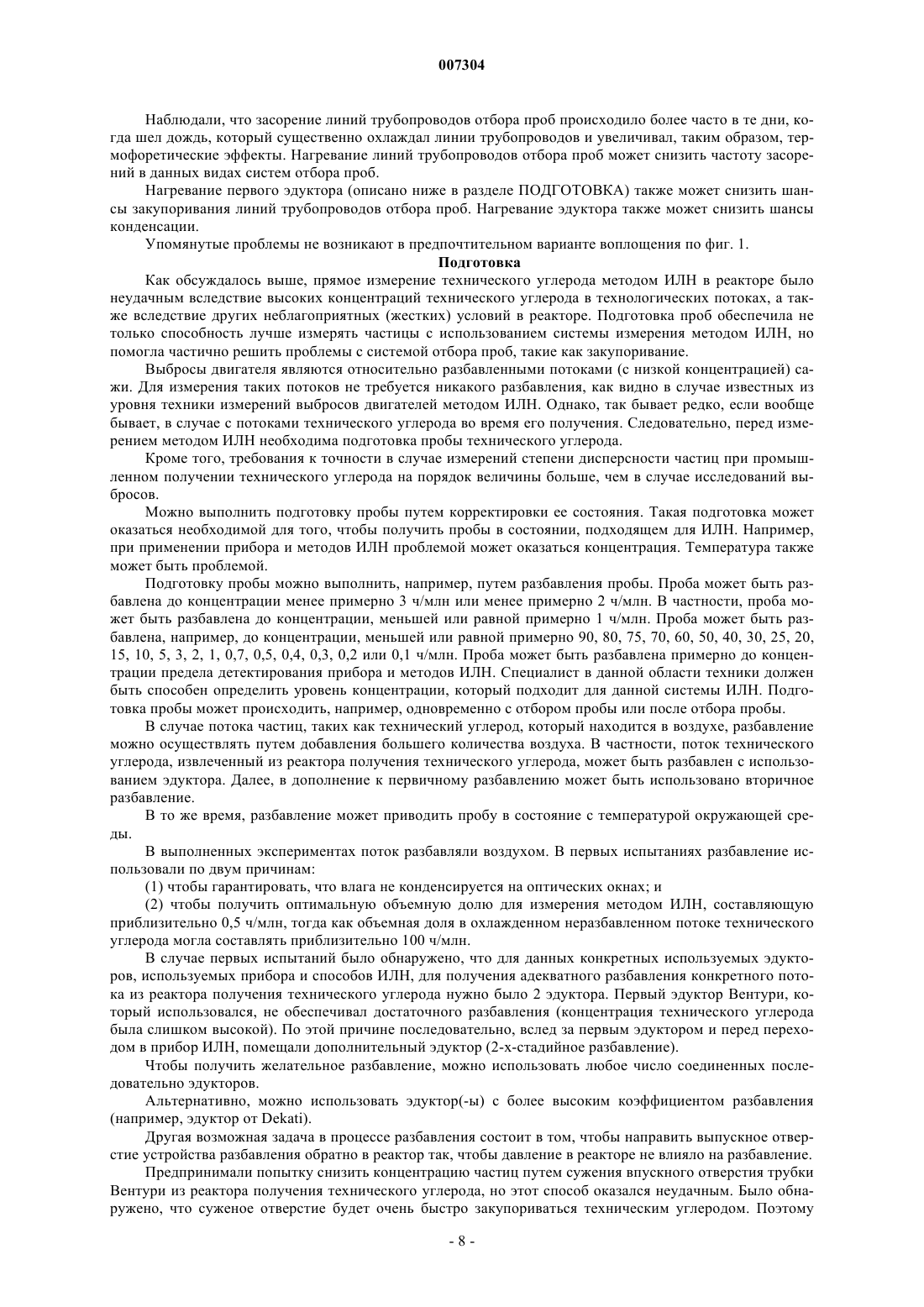 007304

Наблюдали, что засорение линий трубопроводов отбора проб происходило более часто в те дни, когда шел дождь, который существенно охлаждал линии трубопроводов и увеличивал, таким образом, термофоретические эффекты. Нагревание линий трубопроводов отбора проб может снизить частоту засорений в данных видах систем отбора проб.

Нагревание первого эдуктора (описано ниже в разделе ПОДГОТОВКА) также может снизить шансы закупоривания линий трубопроводов отбора проб. Нагревание эдуктора также может снизить шансы конденсации.

Упомянутые проблемы не возникают в предпочтительном варианте воплощения по фиг. 1.

Подготовка

Как обсуждалось выше, прямое измерение технического углерода методом ИЛН в реакторе было неудачным вследствие высоких концентраций технического углерода в технологических потоках, а также вследствие других неблагоприятных (жестких) условий в реакторе. Подготовка проб обеспечила не только способность лучше измерять частицы с использованием системы измерения методом ИЛН, но помогла частично решить проблемы с системой отбора проб, такие как закупоривание.

Выбросы двигателя являются относительно разбавленными потоками (с низкой концентрацией) сажи. Для измерения таких потоков не требуется никакого разбавления, как видно в случае известных из уровня техники измерений выбросов двигателей методом ИЛН. Однако, так бывает редко, если вообще бывает, в случае с потоками технического углерода во время его получения. Следовательно, перед измерением методом ИЛН необходима подготовка пробы технического углерода.

Кроме того, требования к точности в случае измерений степени дисперсности частиц при промышленном получении технического углерода на порядок величины больше, чем в случае исследований выбросов.

Можно выполнить подготовку пробы путем корректировки ее состояния. Такая подготовка может оказаться необходимой для того, чтобы получить пробы в состоянии, подходящем для ИЛН. Например, при применении прибора и методов ИЛН проблемой может оказаться концентрация. Температура также может быть проблемой.

Подготовку пробы можно выполнить, например, путем разбавления пробы. Проба может быть разбавлена до концентрации менее примерно 3 ч/млн или менее примерно 2 ч/млн. В частности, проба может быть разбавлена до концентрации, меньшей или равной примерно 1 ч/млн. Проба может быть разбавлена, например, до концентрации, меньшей или равной примерно 90, 80, 75, 70, 60, 50, 40, 30, 25, 20, 15, 10, 5, 3, 2, 1, 0,7, 0,5, 0,4, 0,3, 0,2 или 0,1 ч/млн. Проба может быть разбавлена примерно до концентрации предела детектирования прибора и методов ИЛН. Специалист в данной области техники должен быть способен определить уровень концентрации, который подходит для данной системы ИЛН. Подготовка пробы может происходить, например, одновременно с отбором пробы или после отбора пробы.

В случае потока частиц, таких как технический углерод, который находится в воздухе, разбавление можно осуществлять путем добавления большего количества воздуха. В частности, поток технического углерода, извлеченный из реактора получения технического углерода, может быть разбавлен с использованием эдуктора. Далее, в дополнение к первичному разбавлению может быть использовано вторичное разбавление.

В то же время, разбавление может приводить пробу в состояние с температурой окружающей среды.

В выполненных экспериментах поток разбавляли воздухом. В первых испытаниях разбавление использовали по двум причинам:

(1) чтобы гарантировать, что влага не конденсируется на оптических окнах; и

(2) чтобы получить оптимальную объемную долю для измерения методом ИЛН, составляющую приблизительно 0,5 ч/млн, тогда как объемная доля в охлажденном неразбавленном потоке технического углерода могла составлять приблизительно 100 ч/млн.

В случае первых испытаний было обнаружено, что для данных конкретных используемых эдукторов, используемых прибора и способов ИЛН, для получения адекватного разбавления конкретного потока из реактора получения технического углерода нужно было 2 эдуктора. Первый эдуктор Вентури, который использовался, не обеспечивал достаточного разбавления (концентрация технического углерода была слишком высокой). По этой причине последовательно, вслед за первым эдуктором и перед переходом в прибор ИЛН, помещали дополнительный эдуктор (2-х-стадийное разбавление).

Чтобы получить желательное разбавление, можно использовать любое число соединенных последовательно эдукторов.

Альтернативно, можно использовать эдуктор(-ы) с более высоким коэффициентом разбавления (например, эдуктор от Dekati).

Другая возможная задача в процессе разбавления состоит в том, чтобы направить выпускное отверстие устройства разбавления обратно в реактор так, чтобы давление в реакторе не влияло на разбавление.

Предпринимали попытку снизить концентрацию частиц путем сужения впускного отверстия трубки Вентури из реактора получения технического углерода, но этот способ оказался неудачным. Было обнаружено, что суженое отверстие будет очень быстро закупориваться техническим углеродом. Поэтому

- 8 -